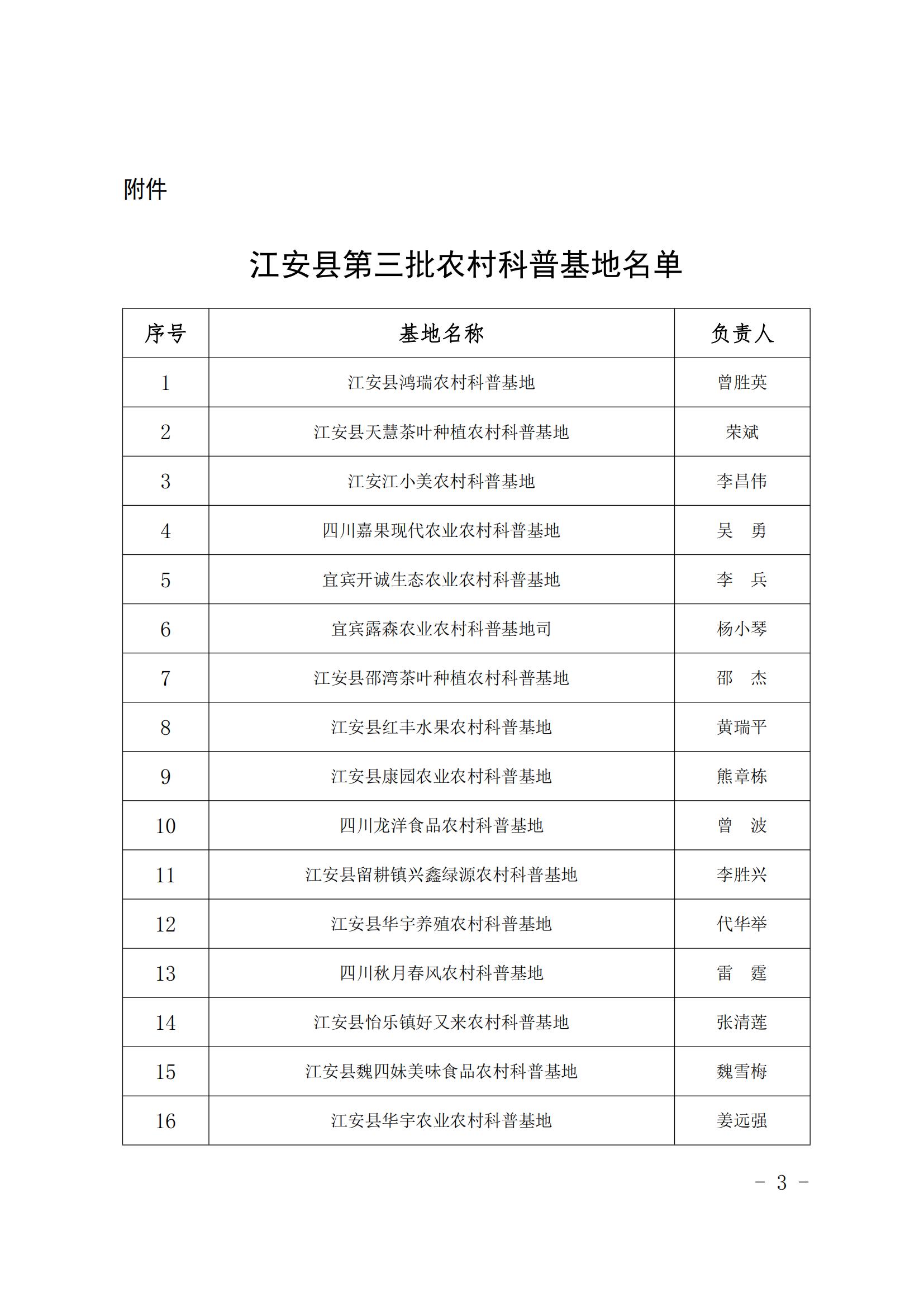 附件

江安县第三批农村科普基地名单

| 序号 | 基地名称 | 负责人 |
|---|---|---|
| 1 | 江安县鸿瑞农村科普基地 | 曾胜英 |
| 2 | 江安县天慧茶叶种植农村科普基地 | 荣斌 |
| 3 | 江安江小美农村科普基地 | 李昌伟 |
| 4 | 四川嘉果现代农业农村科普基地 | 吴 勇 |
| 5 | 宜宾开诚生态农业农村科普基地 | 李 兵 |
| 6 | 宜宾露森农业农村科普基地司 | 杨小琴 |
| 7 | 江安县邵湾茶叶种植农村科普基地 | 邵 杰 |
| 8 | 江安县红丰水果农村科普基地 | 黄瑞平 |
| 9 | 江安县康园农业农村科普基地 | 熊章栋 |
| 10 | 四川龙洋食品农村科普基地 | 曾 波 |
| 11 | 江安县留耕镇兴鑫绿源农村科普基地 | 李胜兴 |
| 12 | 江安县华宇养殖农村科普基地 | 代华举 |
| 13 | 四川秋月春风农村科普基地 | 雷 霆 |
| 14 | 江安县怡乐镇好又来农村科普基地 | 张清莲 |
| 15 | 江安县魏四妹美味食品农村科普基地 | 魏雪梅 |
| 16 | 江安县华宇农业农村科普基地 | 姜远强 |

- 3 -